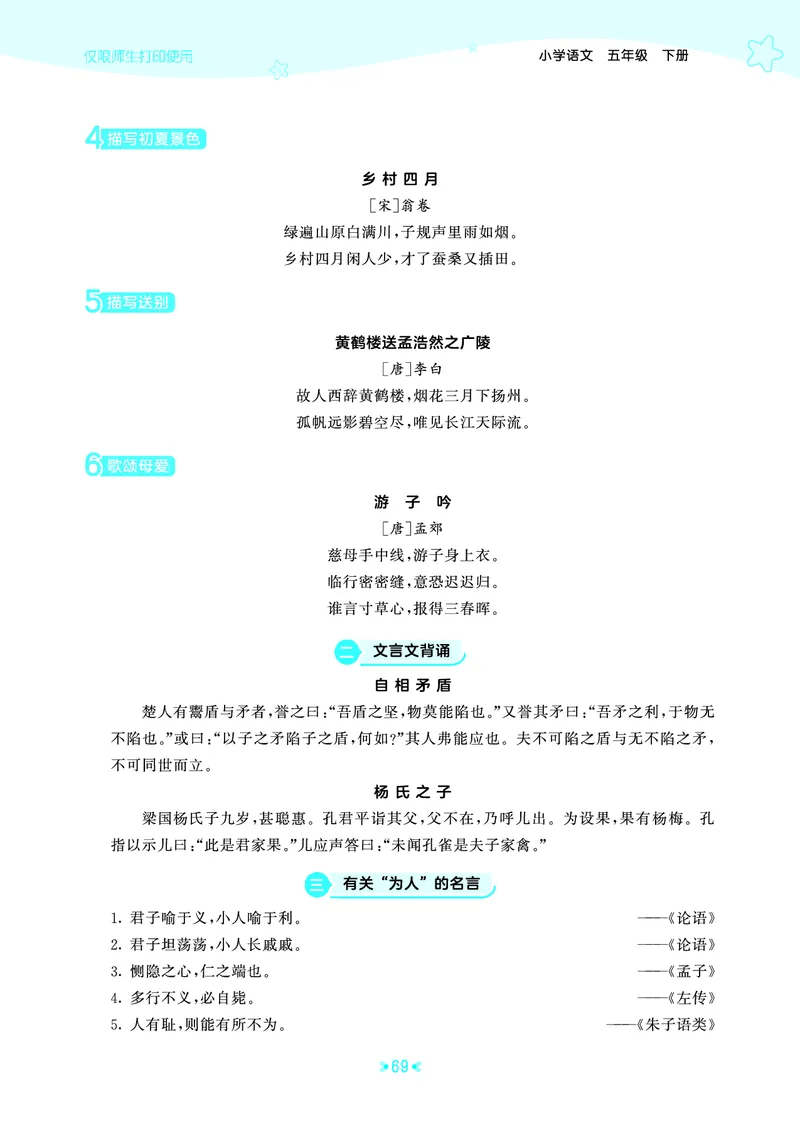 仅限师生打印使用

小学语文 五年级 下册

4 描写初夏景色

乡村四月

[宋]翁卷

绿遍山原白满川，子规声里雨如烟。

乡村四月闲人少，才了蚕桑又插田。

5 描写送别

黄鹤楼送孟浩然之广陵

[唐]李白

故人西辞黄鹤楼，烟花三月下扬州。

孤帆远影碧空尽，唯见长江天际流。

6 歌颂母爱

游子吟

[唐]孟郊

慈母手中线，游子身上衣。

临行密密缝，意恐迟迟归。

谁言寸草心，报得三春晖。

二 文言文背诵

自相矛盾

楚人有鬻盾与矛者，誉之曰：“吾盾之坚，物莫能陷也。”又誉其矛曰：“吾矛之利，于物无不陷也。”或曰：“以子之矛陷子之盾，何如？”其人弗能应也。夫不可陷之盾与无不陷之矛，不可同世而立。

杨氏之子

梁国杨氏子九岁，甚聪惠。孔君平诣其父，父不在，乃呼儿出。为设果，果有杨梅。孔指以示儿曰：“此是君家果。”儿应声答曰：“未闻孔雀是夫子家禽。”

三 有关“为人”的名言

1.君子喻于义，小人喻于利。 ——《论语》

2.君子坦荡荡，小人长戚戚。 ——《论语》

3.恻隐之心，仁之端也。 ——《孟子》

4.多行不义，必自毙。 ——《左传》

5.人有耻，则能有所不为。 ——《朱子语类》

69